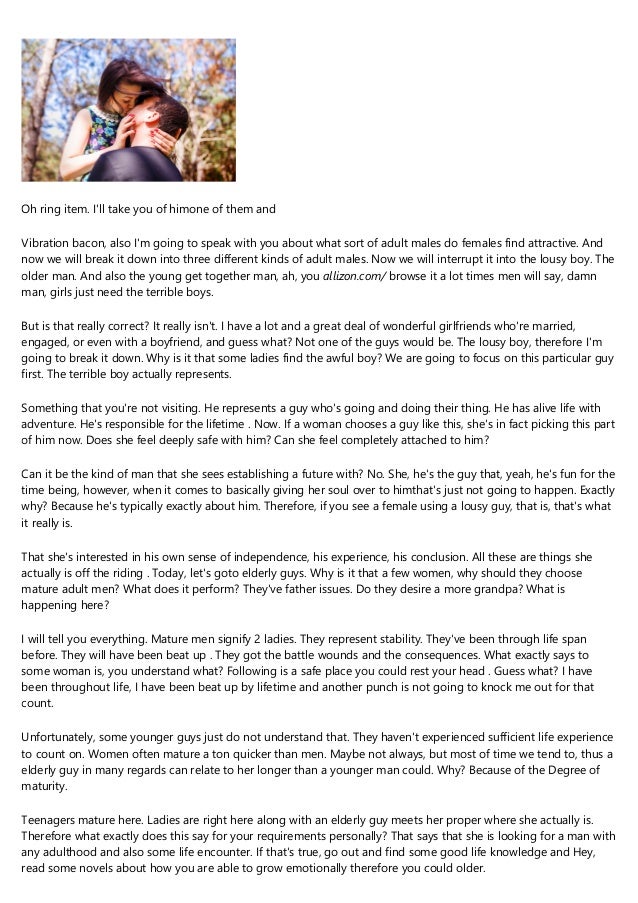 Oh ring item. I'll take you of himone of them and

Vibration bacon, also I'm going to speak with you about what sort of adult males do females find attractive. And now we will break it down into three different kinds of adult males. Now we will interrupt it into the lousy boy. The older man. And also the young get together man, ah, you allizon.com/ browse it a lot times men will say, damn man, girls just need the terrible boys.

But is that really correct? It really isn't. I have a lot and a great deal of wonderful girlfriends who're married, engaged, or even with a boyfriend, and guess what? Not one of the guys would be. The lousy boy, therefore I'm going to break it down. Why is it that some ladies find the awful boy? We are going to focus on this particular guy first. The terrible boy actually represents.

Something that you're not visiting. He represents a guy who's going and doing their thing. He has alive life with adventure. He's responsible for the lifetime . Now. If a woman chooses a guy like this, she's in fact picking this part of him now. Does she feel deeply safe with him? Can she feel completely attached to him?

Can it be the kind of man that she sees establishing a future with? No. She, he's the guy that, yeah, he's fun for the time being, however, when it comes to basically giving her soul over to himthat's just not going to happen. Exactly why? Because he's typically exactly about him. Therefore, if you see a female using a lousy guy, that is, that's what it really is.

That she's interested in his own sense of independence, his experience, his conclusion. All these are things she actually is off the riding . Today, let's goto elderly guys. Why is it that a few women, why should they choose mature adult men? What does it perform? They've father issues. Do they desire a more grandpa? What is happening here?

I will tell you everything. Mature men signify 2 ladies. They represent stability. They've been through life span before. They will have been beat up . They got the battle wounds and the consequences. What exactly says to some woman is, you understand what? Following is a safe place you could rest your head . Guess what? I have been throughout life, I have been beat up by lifetime and another punch is not going to knock me out for that count.

Unfortunately, some younger guys just do not understand that. They haven't experienced sufficient life experience to count on. Women often mature a ton quicker than men. Maybe not always, but most of time we tend to, thus a elderly guy in many regards can relate to her longer than a younger man could. Why? Because of the Degree of maturity.

Teenagers mature here. Ladies are right here along with an elderly guy meets her proper where she actually is. Therefore what exactly does this say for your requirements personally? That says that she is looking for a man with any adulthood and also some life encounter. If that's true, go out and find some good life knowledge and Hey, read some novels about how you are able to grow emotionally therefore you could older.